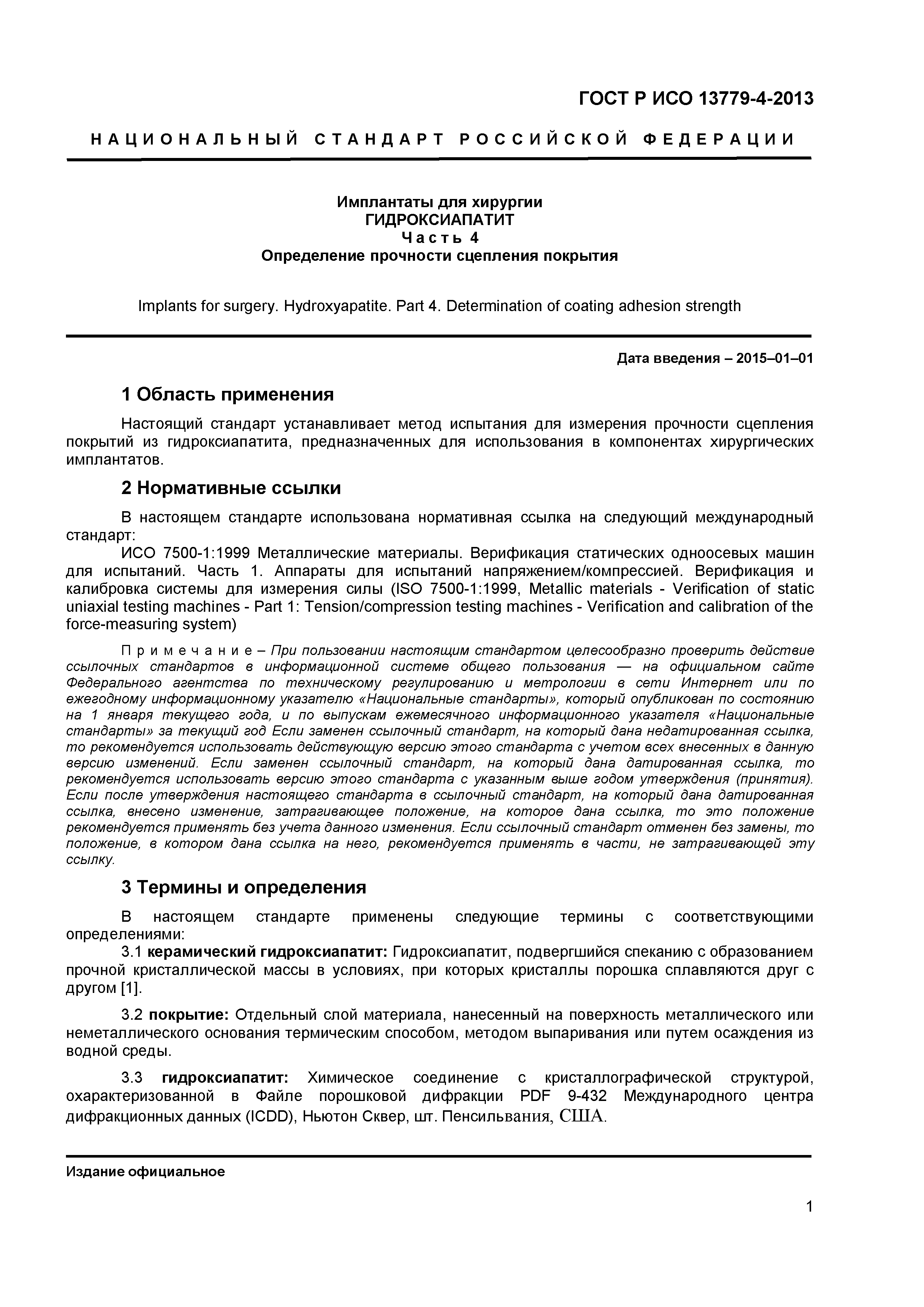 ГОСТ Р ИСО 13779-4-2013

НАЦИОНАЛЬНЫЙ СТАНДАРТ РОССИЙСКОЙ ФЕДЕРАЦИИ

Имплантаты для хирургии
ГИДРОКСИАПАТИТ
Часть 4
Определение прочности сцепления покрытия

Implants for surgery. Hydroxyapatite. Part 4. Determination of coating adhesion strength

Дата введения – 2015–01–01

1 Область применения

Настоящий стандарт устанавливает метод испытания для измерения прочности сцепления покрытий из гидроксиапатита, предназначенных для использования в компонентах хирургических имплантатов.

2 Нормативные ссылки

В настоящем стандарте использована нормативная ссылка на следующий международный стандарт:

ИСО 7500-1:1999 Металлические материалы. Верификация статических одноосевых машин для испытаний. Часть 1. Аппараты для испытаний напряжением/компрессией. Верификация и калибровка системы для измерения силы (ISO 7500-1:1999, Metallic materials - Verification of static uniaxial testing machines - Part 1: Tension/compression testing machines - Verification and calibration of the force-measuring system)

Примечание – При пользовании настоящим стандартом целесообразно проверить действие ссылочных стандартов в информационной системе общего пользования — на официальном сайте Федерального агентства по техническому регулированию и метрологии в сети Интернет или по ежегодному информационному указателю «Национальные стандарты», который опубликован по состоянию на 1 января текущего года, и по выпускам ежемесячного информационного указателя «Национальные стандарты» за текущий год Если заменен ссылочный стандарт, на который дана недатированная ссылка, то рекомендуется использовать действующую версию этого стандарта с учетом всех внесенных в данную версию изменений. Если заменен ссылочный стандарт, на который дана датированная ссылка, то рекомендуется использовать версию этого стандарта с указанным выше годом утверждения (принятия). Если после утверждения настоящего стандарта в ссылочный стандарт, на который дана датированная ссылка, внесено изменение, затрагивающее положение, на которое дана ссылка, то это положение рекомендуется применять без учета данного изменения. Если ссылочный стандарт отменен без замены, то положение, в котором дана ссылка на него, рекомендуется применять в части, не затрагивающей эту ссылку.

3 Термины и определения

В настоящем стандарте применены следующие термины с соответствующими определениями:

3.1 керамический гидроксиапатит: Гидроксиапатит, подвергшийся спеканию с образованием прочной кристаллической массы в условиях, при которых кристаллы порошка сплавляются друг с другом [1].

3.2 покрытие: Отдельный слой материала, нанесенный на поверхность металлического или неметаллического основания термическим способом, методом выпаривания или путем осаждения из водной среды.

3.3 гидроксиапатит: Химическое соединение с кристаллографической структурой, охарактеризованной в Файле порошковой дифракции PDF 9-432 Международного центра дифракционных данных (ICDD), Ньютон Сквер, шт. Пенсильвания, США.

Издание официальное

1